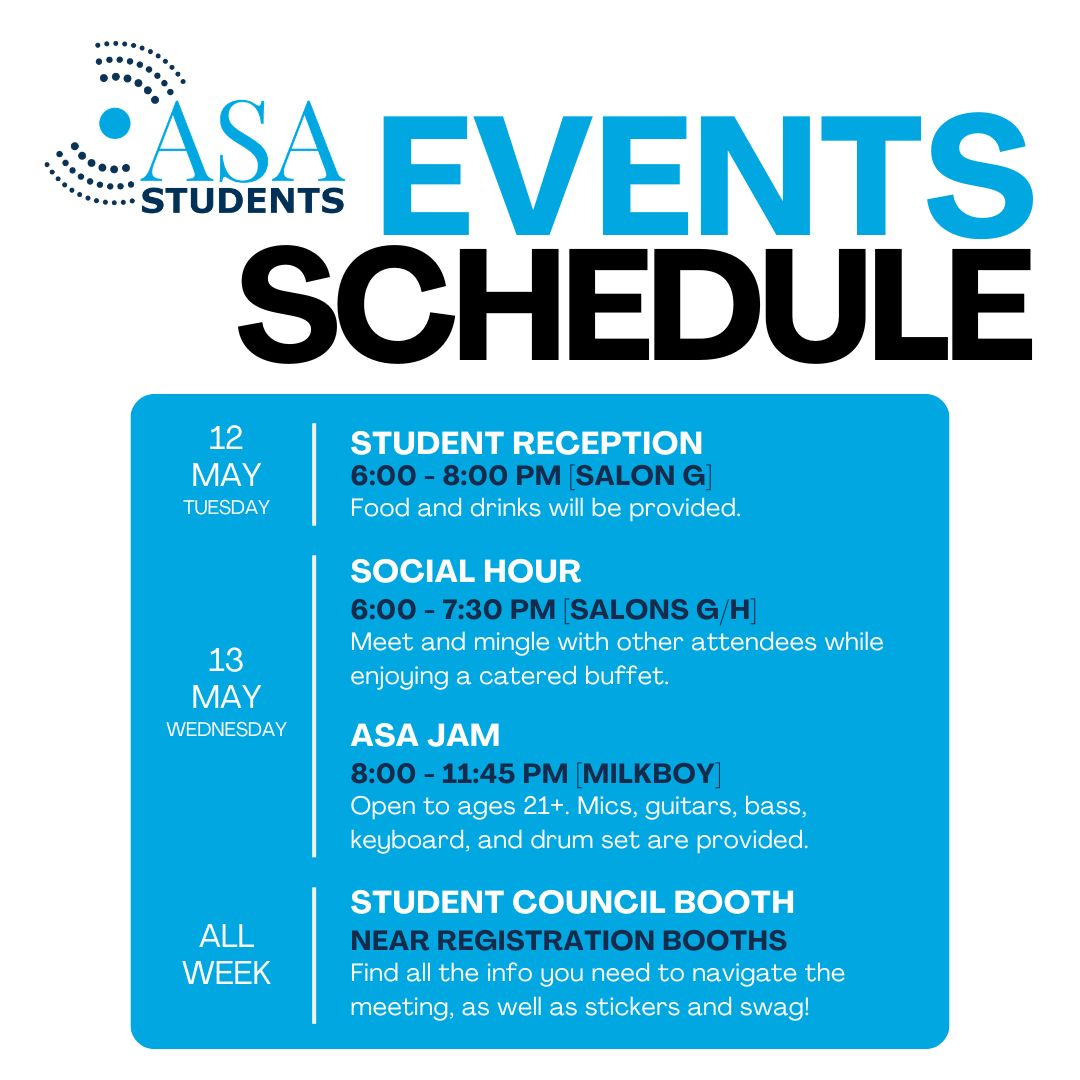 ASA STUDENTS

EVENTS SCHEDULE

12 MAY TUESDAY

STUDENT RECEPTION
6:00 - 8:00 PM [SALON G]
Food and drinks will be provided.

13 MAY WEDNESDAY

SOCIAL HOUR
6:00 - 7:30 PM [SALONS G/H]
Meet and mingle with other attendees while enjoying a catered buffet.

ASA JAM
8:00 - 11:45 PM [MILKBOY]
Open to ages 21+. Mics, guitars, bass, keyboard, and drum set are provided.

ALL WEEK

STUDENT COUNCIL BOOTH
NEAR REGISTRATION BOOTHS
Find all the info you need to navigate the meeting, as well as stickers and swag!